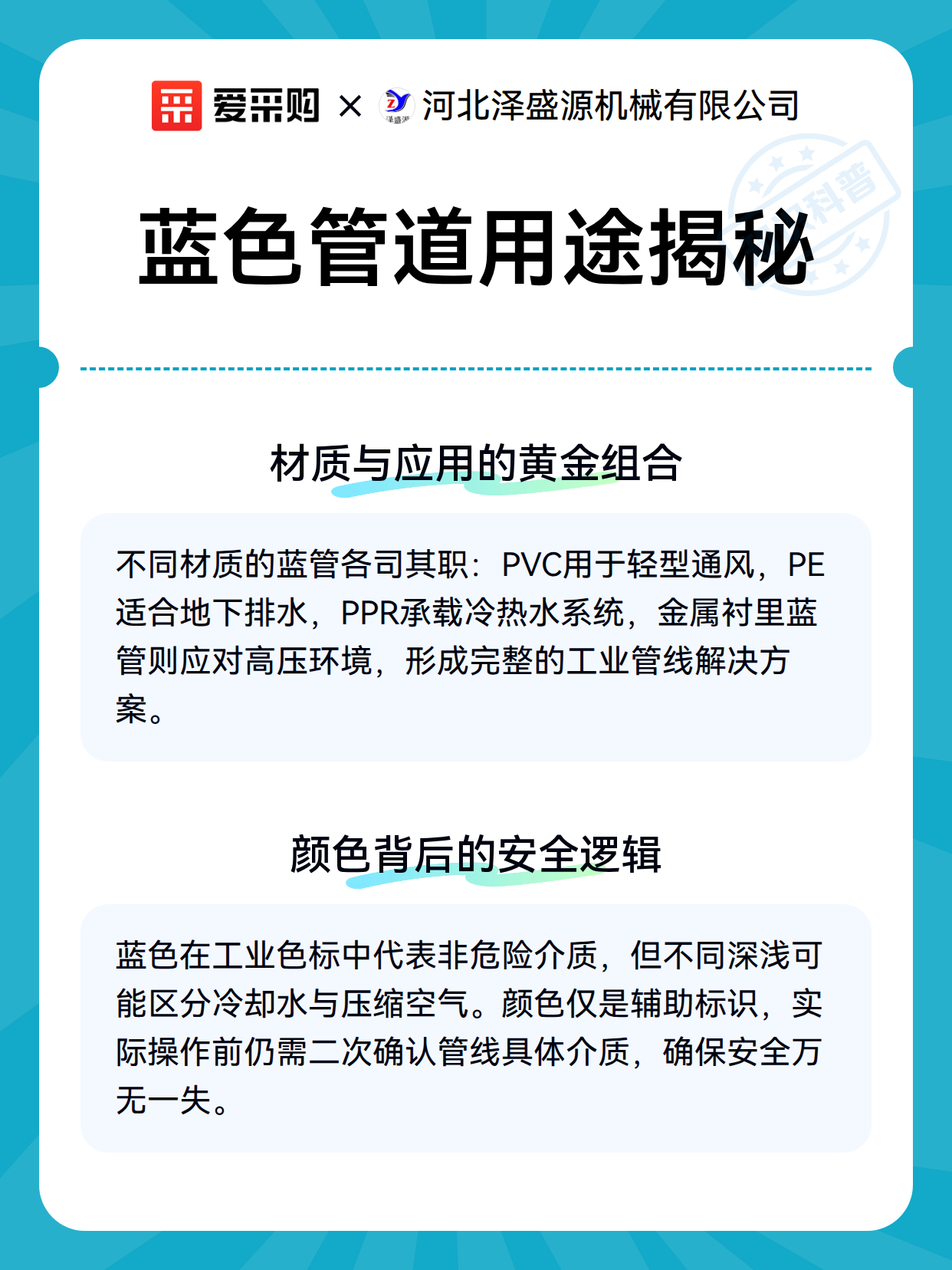 爱采购 × 河北泽盛源机械有限公司

科普

蓝色管道用途揭秘

材质与应用的黄金组合

不同材质的蓝管各司其职：PVC用于轻型通风，PE适合地下排水，PPR承载冷热水系统，金属衬里蓝管则应对高压环境，形成完整的工业管线解决方案。

颜色背后的安全逻辑

蓝色在工业色标中代表非危险介质，但不同深浅可能区分冷却水与压缩空气。颜色仅是辅助标识，实际操作前仍需二次确认管线具体介质，确保安全万无一失。